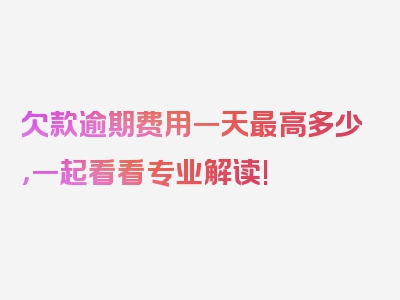 欠款逾期费用一天最高多少,一起看看专业解读!